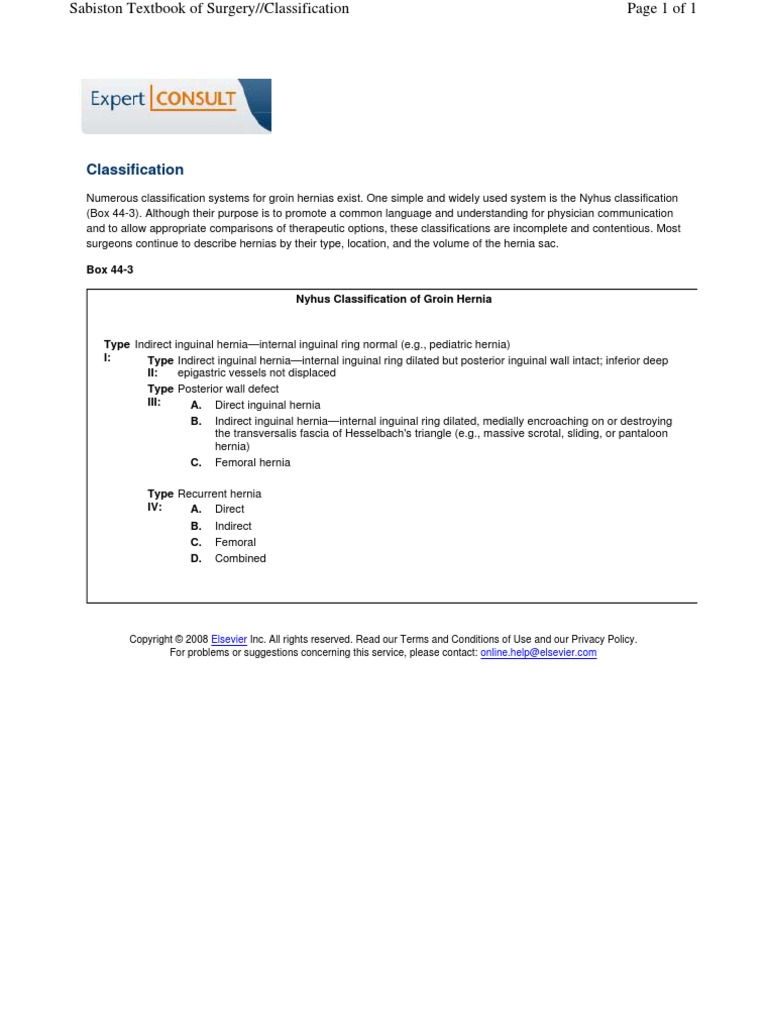 Sabiston Textbook of Surgery//Classification

Page 1 of 1

Expert CONSULT

Classification

Numerous classification systems for groin hernias exist. One simple and widely used system is the Nyhus classification (Box 44-3). Although their purpose is to promote a common language and understanding for physician communication and to allow appropriate comparisons of therapeutic options, these classifications are incomplete and contentious. Most surgeons continue to describe hernias by their type, location, and the volume of the hernia sac.

Box 44-3

Nyhus Classification of Groin Hernia

Type I: Indirect inguinal hernia—internal inguinal ring normal (e.g., pediatric hernia)

Type II: Indirect inguinal hernia—internal inguinal ring dilated but posterior inguinal wall intact; inferior deep epigastric vessels not displaced

Type III: Posterior wall defect

A. Direct inguinal hernia

B. Indirect inguinal hernia—internal inguinal ring dilated, medially encroaching on or destroying the transversalis fascia of Hesselbach's triangle (e.g., massive scrotal, sliding, or pantaloon hernia)

C. Femoral hernia

Type IV: Recurrent hernia

A. Direct

B. Indirect

C. Femoral

D. Combined

Copyright © 2008 Elsevier Inc. All rights reserved. Read our Terms and Conditions of Use and our Privacy Policy.
For problems or suggestions concerning this service, please contact: online.help@elsevier.com